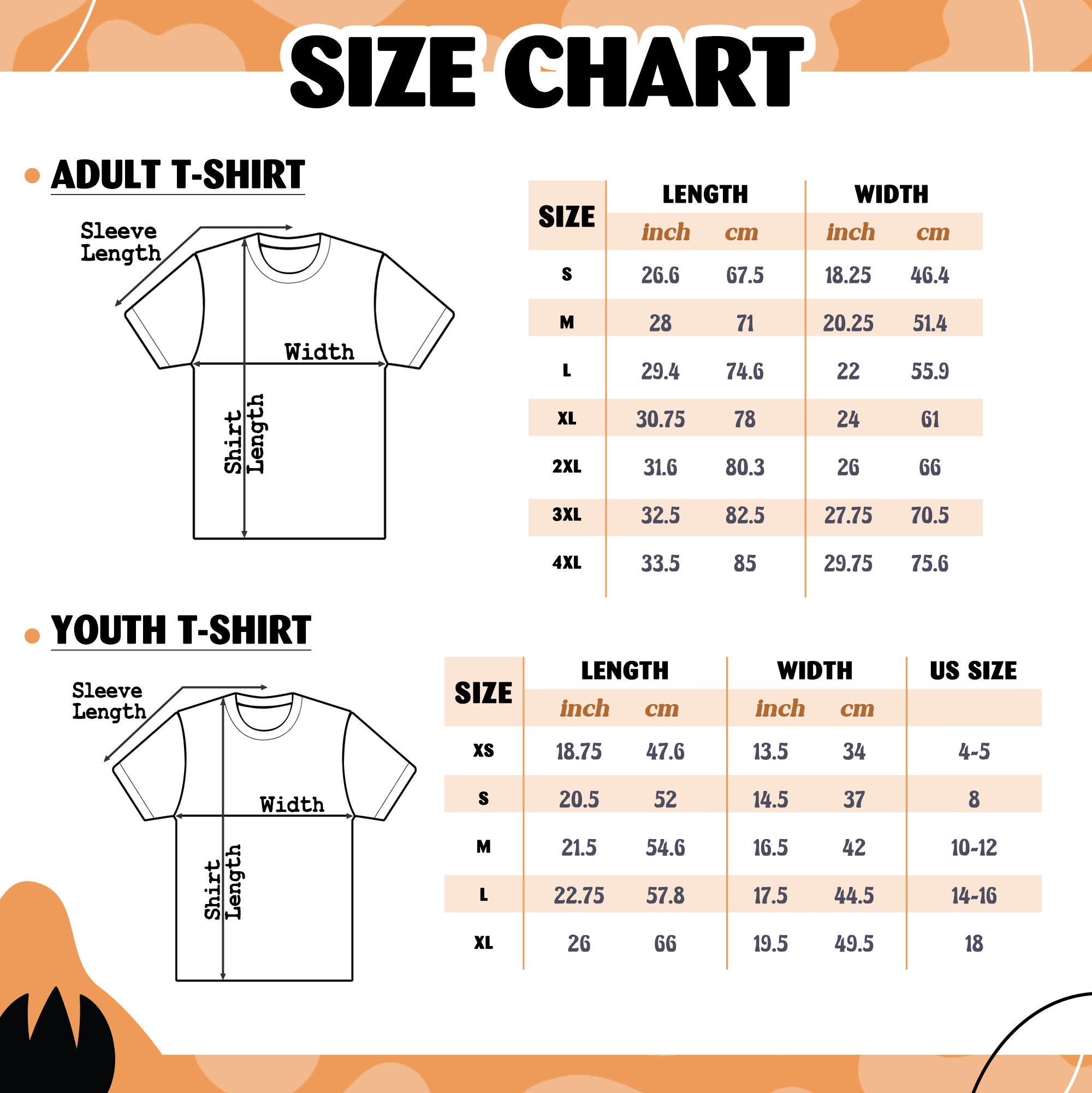 SIZE CHART

ADULT T-SHIRT

Sleeve Length

Width

Shirt Length

| SIZE | LENGTH inch | LENGTH cm | WIDTH inch | WIDTH cm |
|---|---|---|---|---|
| S | 26.6 | 67.5 | 18.25 | 46.4 |
| M | 28 | 71 | 20.25 | 51.4 |
| L | 29.4 | 74.6 | 22 | 55.9 |
| XL | 30.75 | 78 | 24 | 61 |
| 2XL | 31.6 | 80.3 | 26 | 66 |
| 3XL | 32.5 | 82.5 | 27.75 | 70.5 |
| 4XL | 33.5 | 85 | 29.75 | 75.6 |

YOUTH T-SHIRT

Sleeve Length

Width

Shirt Length

| SIZE | LENGTH inch | LENGTH cm | WIDTH inch | WIDTH cm | US SIZE |
|---|---|---|---|---|---|
| XS | 18.75 | 47.6 | 13.5 | 34 | 4-5 |
| S | 20.5 | 52 | 14.5 | 37 | 8 |
| M | 21.5 | 54.6 | 16.5 | 42 | 10-12 |
| L | 22.75 | 57.8 | 17.5 | 44.5 | 14-16 |
| XL | 26 | 66 | 19.5 | 49.5 | 18 |